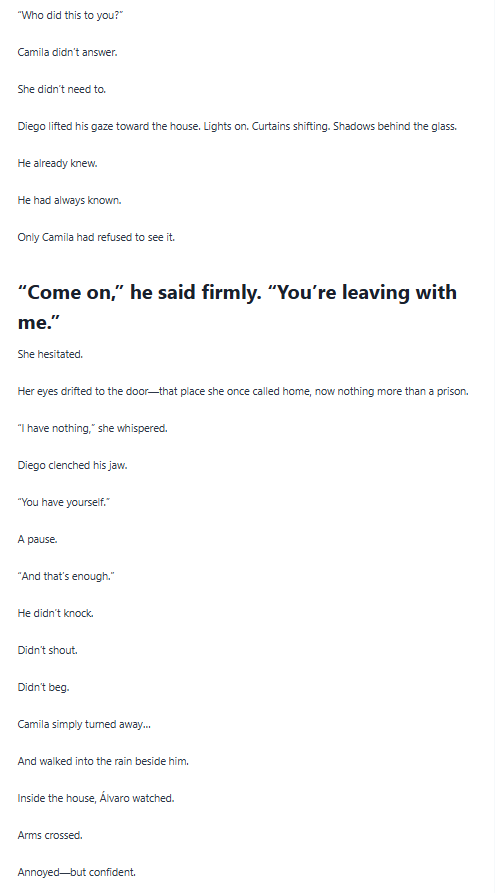 "Who did this to you?"

Camila didn't answer.

She didn't need to.

Diego lifted his gaze toward the house. Lights on. Curtains shifting. Shadows behind the glass.

He already knew.

He had always known.

Only Camila had refused to see it.

"Come on," he said firmly. "You're leaving with me."

She hesitated.

Her eyes drifted to the door—that place she once called home, now nothing more than a prison.

"I have nothing," she whispered.

Diego clenched his jaw.

"You have yourself."

A pause.

"And that's enough."

He didn't knock.

Didn't shout.

Didn't beg.

Camila simply turned away...

And walked into the rain beside him.

Inside the house, Álvaro watched.

Arms crossed.

Annoyed—but confident.